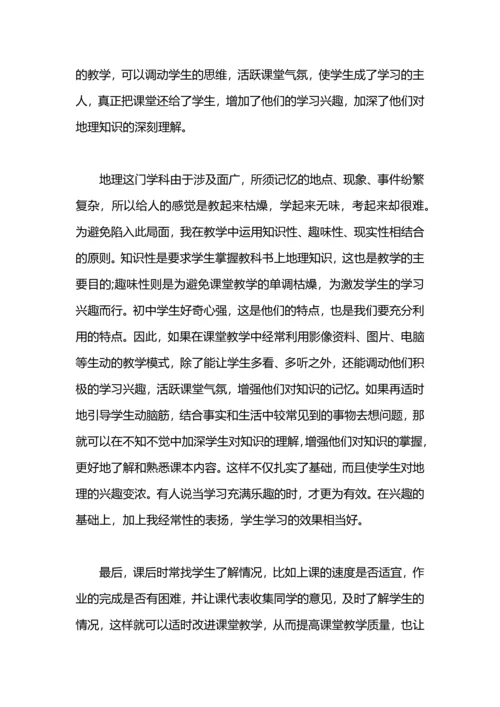 的教学，可以调动学生的思维，活跃课堂气氛，使学生成了学习的主人，真正把课堂还给了学生，增加了他们的学习兴趣，加深了他们对地理知识的深刻理解。

地理这门学科由于涉及面广，所须记忆的地点、现象、事件纷繁复杂，所以给人的感觉是教起来枯燥，学起来无味，考起来却很难。为避免陷入此局面，我在教学中运用知识性、趣味性、现实性相结合的原则。知识性是要求学生掌握教科书上地理知识，这也是教学的主要目的;趣味性则是为避免课堂教学的单调枯燥，为激发学生的学习兴趣而行。初中学生好奇心强，这是他们的特点，也是我们要充分利用的特点。因此，如果在课堂教学中经常利用影像资料、图片、电脑等生动的教学模式，除了能让学生多看、多听之外，还能调动他们积极的学习兴趣，活跃课堂气氛，增强他们对知识的记忆。如果再适时地引导学生动脑筋，结合事实和生活中较常见到的事物去想问题，那就可以在不知不觉中加深学生对知识的理解，增强他们对知识的掌握，更好地了解和熟悉课本内容。这样不仅扎实了基础，而且使学生对地理的兴趣变浓。有人说当学习充满乐趣的时，才更为有效。在兴趣的基础上，加上我经常性的表扬，学生学习的效果相当好。

最后，课后时常找学生了解情况，比如上课的速度是否适宜，作业的完成是否有困难，并让课代表收集同学的意见，及时了解学生的情况，这样就可以适时改进课堂教学，从而提高课堂教学质量，也让